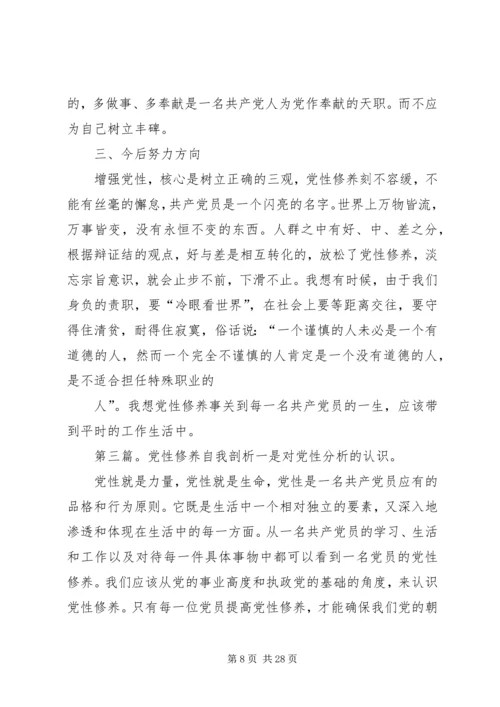 的，多做事、多奉献是一名共产党人为党作奉献的天职。而不应为自己树立丰碑。

三、今后努力方向

增强党性，核心是树立正确的三观，党性修养刻不容缓，不能有丝毫的懈怠，共产党员是一个闪亮的名字。世界上万物皆流，万事皆变，没有永恒不变的东西。人群之中有好、中、差之分，根据辩证结的观点，好与差是相互转化的，放松了党性修养，淡忘宗旨意识，就会止步不前，下滑不止。我想有时候，由于我们身负的责职，要“冷眼看世界”，在社会上要等距离交往，要守得住清贫，耐得住寂寞，俗话说：“一个谨慎的人未必是一个有道德的人，然而一个完全不谨慎的人肯定是一个没有道德的人，是不适合担任特殊职业的

人”。我想党性修养事关到每一名共产党员的一生，应该带到平时的工作生活中。

第三篇。党性修养自我剖析一是对党性分析的认识。

党性就是力量，党性就是生命，党性是一名共产党员应有的品格和行为原则。它既是生活中一个相对独立的要素，又深入地渗透和体现在生活中的每一方面。从一名共产党员的学习、生活和工作以及对待每一件具体事物中都可以看到一名党员的党性修养。我们应该从党的事业高度和执政党的基础的角度，来认识党性修养。只有每一位党员提高党性修养，才能确保我们党的朝

第 8 页 共 28 页